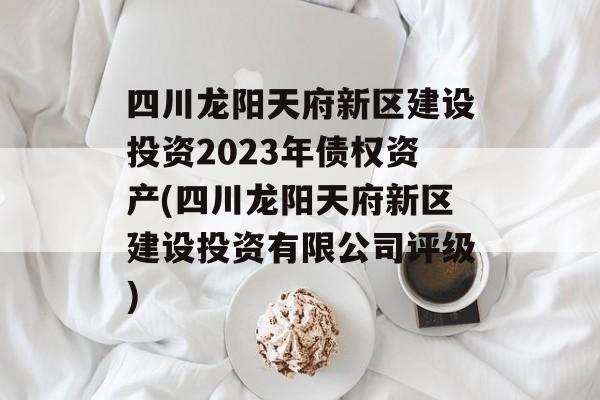 四川龙阳天府新区建设投资2023年债权资产(四川龙阳天府新区建设投资有限公司评级)